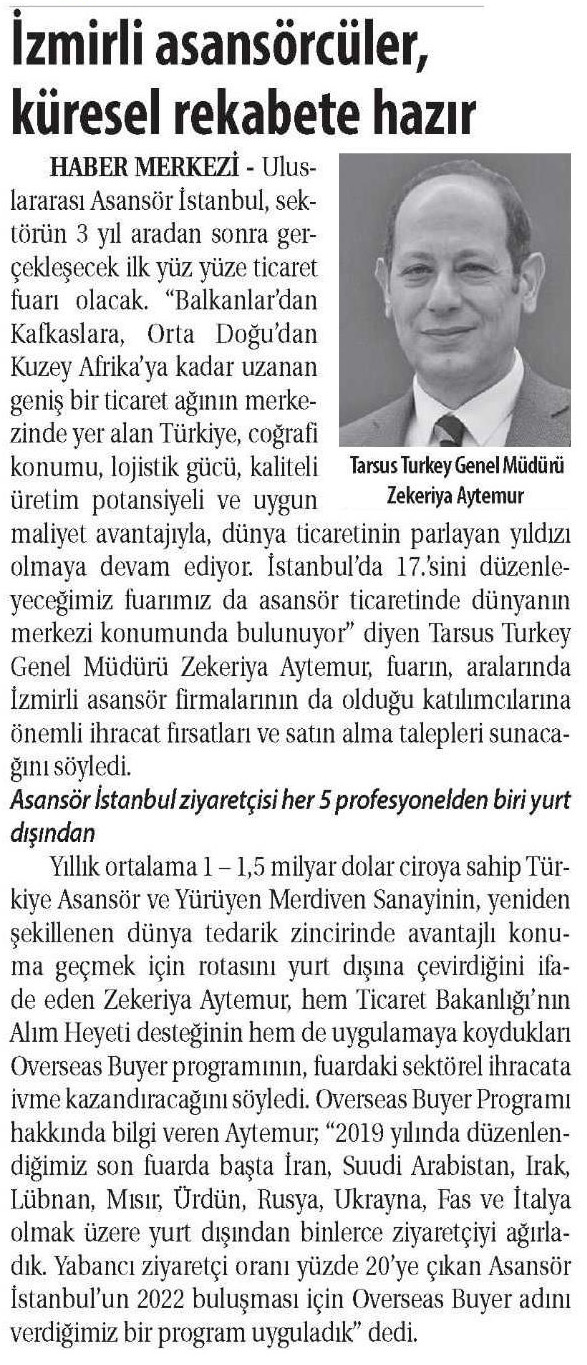 İzmirli asansörcüler, küresel rekabete hazır

HABER MERKEZİ - Uluslararası Asansör İstanbul, sektörün 3 yıl aradan sonra gerçekleşecek ilk yüz yüze ticaret fuarı olacak. "Balkanlar'dan Kafkaslara, Orta Doğu'dan Kuzey Afrika'ya kadar uzanan geniş bir ticaret ağının merkezinde yer alan Türkiye, coğrafi konumu, lojistik gücü, kaliteli üretim potansiyeli ve uygun maliyet avantajıyla, dünya ticaretinin parlayan yıldızı olmaya devam ediyor. İstanbul'da 17.'sini düzenleyeceğimiz fuarımız da asansör ticaretinde dünyanın merkezi konumunda bulunuyor" diyen Tarsus Turkey Genel Müdürü Zekeriya Aytemur, fuarın, aralarında İzmirli asansör firmalarının da olduğu katılımcılarına önemli ihracat fırsatları ve satın alma talepleri sunacağını söyledi.

Tarsus Turkey Genel Müdürü Zekeriya Aytemur

Asansör İstanbul ziyaretçisi her 5 profesyonelden biri yurt dışından

Yıllık ortalama 1 – 1,5 milyar dolar ciroya sahip Türkiye Asansör ve Yürüyen Merdiven Sanayinin, yeniden şekillenen dünya tedarik zincirinde avantajlı konuma geçmek için rotasını yurt dışına çevirdiğini ifade eden Zekeriya Aytemur, hem Ticaret Bakanlığı'nın Alım Heyeti desteğinin hem de uygulamaya koydukları Overseas Buyer programının, fuardaki sektörel ihracata ivme kazandıracağını söyledi. Overseas Buyer Programı hakkında bilgi veren Aytemur; "2019 yılında düzenlendiğimiz son fuarda başta İran, Suudi Arabistan, Irak, Lübnan, Mısır, Ürdün, Rusya, Ukrayna, Fas ve İtalya olmak üzere yurt dışından binlerce ziyaretçiyi ağırladık. Yabancı ziyaretçi oranı yüzde 20'ye çıkan Asansör İstanbul'un 2022 buluşması için Overseas Buyer adını verdiğimiz bir program uyguladık" dedi.